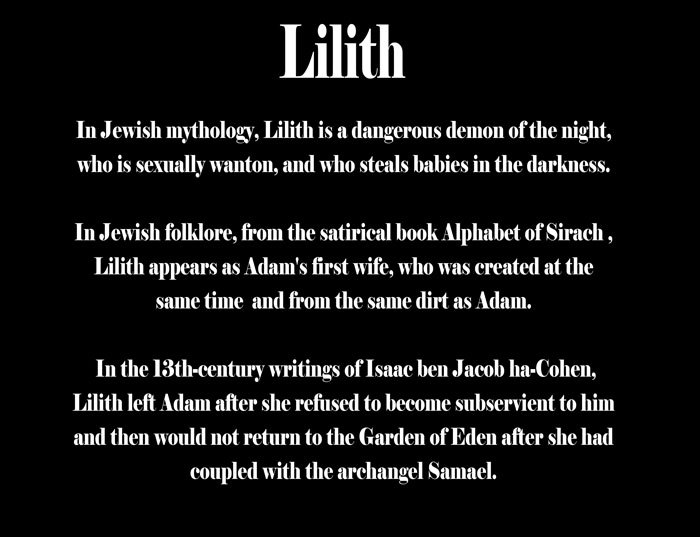 Lilith

In Jewish mythology, Lilith is a dangerous demon of the night, who is sexually wanton, and who steals babies in the darkness.

In Jewish folklore, from the satirical book Alphabet of Sirach , Lilith appears as Adam's first wife, who was created at the same time and from the same dirt as Adam.

In the 13th-century writings of Isaac ben Jacob ha-Cohen, Lilith left Adam after she refused to become subservient to him and then would not return to the Garden of Eden after she had coupled with the archangel Samael.